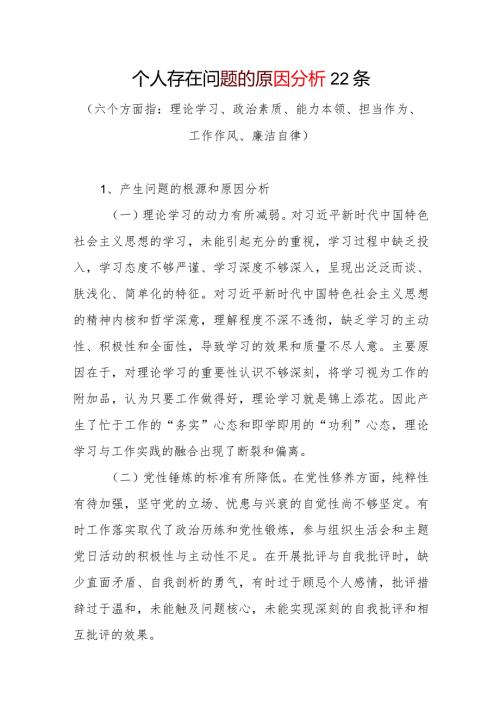 个人存在问题的原因分析 22 条

（六个方面指：理论学习、政治素质、能力本领、担当作为、工作作风、廉洁自律）

1、产生问题的根源和原因分析

（一）理论学习的动力有所减弱。对习近平新时代中国特色社会主义思想的学习，未能引起充分的重视，学习过程中缺乏投入，学习态度不够严谨、学习深度不够深入，呈现出泛泛而谈、肤浅化、简单化的特征。对习近平新时代中国特色社会主义思想的精神内核和哲学深意，理解程度不深不透彻，缺乏学习的主动性、积极性和全面性，导致学习的效果和质量不尽人意。主要原因在于，对理论学习的重要性认识不够深刻，将学习视为工作的附加品，认为只要工作做得好，理论学习就是锦上添花。因此产生了忙于工作的“务实”心态和即学即用的“功利”心态，理论学习与工作实践的融合出现了断裂和偏离。

（二）党性锤炼的标准有所降低。在党性修养方面，纯粹性有待加强，坚守党的立场、忧患与兴衰的自觉性尚不够坚定。有时工作落实取代了政治历练和党性锻炼，参与组织生活会和主题党日活动的积极性与主动性不足。在开展批评与自我批评时，缺少直面矛盾、自我剖析的勇气，有时过于顾忌个人感情，批评措辞过于温和，未能触及问题核心，未能实现深刻的自我批评和相互批评的效果。